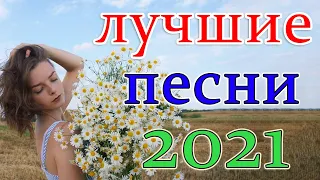 лучшие
песни
2021